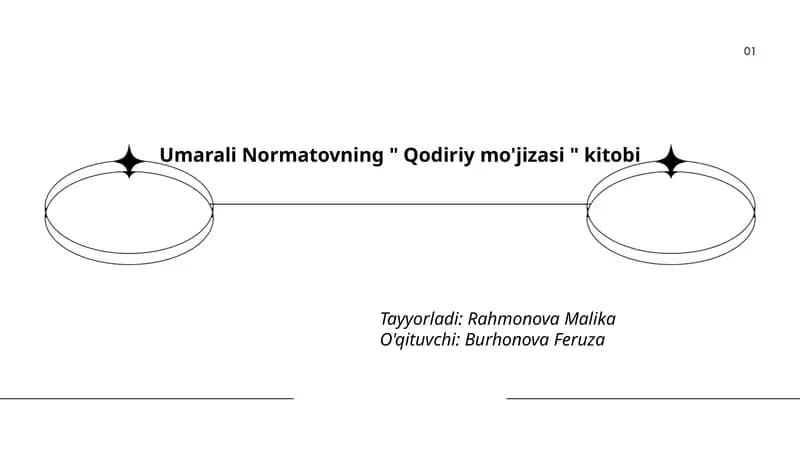 01

Umarali Normatovning " Qodiriy mo'jizasi " kitobi

Tayyorladi: Rahmonova Malika
O'qituvchi: Burhonova Feruza